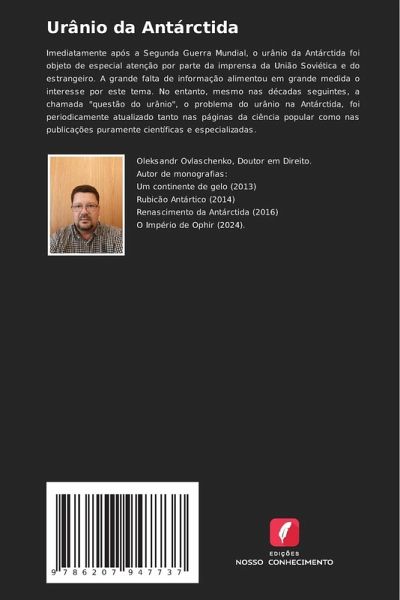 Urânio da Antárctida

Imediatamente após a Segunda Guerra Mundial, o urânio da Antárctida foi objeto de especial atenção por parte da imprensa da União Soviética e do estrangeiro. A grande falta de informação alimentou em grande medida o interesse por este tema. No entanto, mesmo nas décadas seguintes, a chamada "questão do urânio", o problema do urânio na Antárctida, foi periodicamente atualizado tanto nas páginas da ciência popular como nas publicações puramente científicas e especializadas.

Oleksandr Ovlaschenko, Doutor em Direito.
Autor de monografias:
Um continente de gelo (2013)
Rubicão Antártico (2014)
Renascimento da Antárctida (2016)
O Império de Ophir (2024).

9 786207 947737

EDIÇÕES
NOSSO CONHECIMENTO